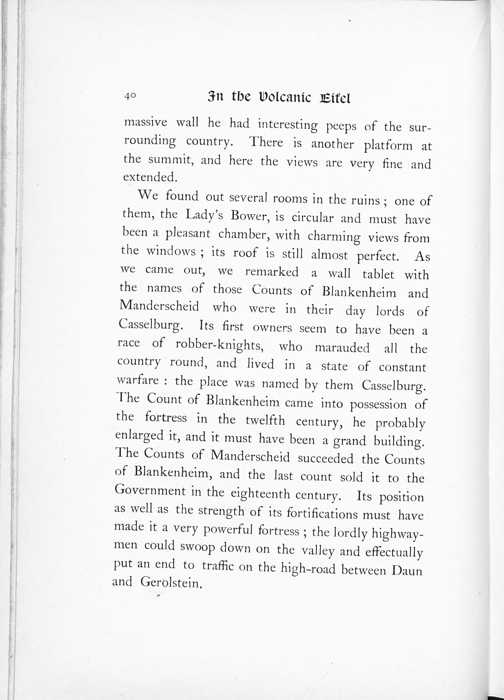 40 In the Volcanic Eifel

massive wall he had interesting peeps of the surrounding country. There is another platform at the summit, and here the views are very fine and extended.

We found out several rooms in the ruins; one of them, the Lady's Bower, is circular and must have been a pleasant chamber, with charming views from the windows; its roof is still almost perfect. As we came out, we remarked a wall tablet with the names of those Counts of Blankenheim and Manderscheid who were in their day lords of Casselburg. Its first owners seem to have been a race of robber-knights, who marauded all the country round, and lived in a state of constant warfare: the place was named by them Casselburg. The Count of Blankenheim came into possession of the fortress in the twelfth century, he probably enlarged it, and it must have been a grand building. The Counts of Manderscheid succeeded the Counts of Blankenheim, and the last count sold it to the Government in the eighteenth century. Its position as well as the strength of its fortifications must have made it a very powerful fortress; the lordly highwaymen could swoop down on the valley and effectually put an end to traffic on the high-road between Daun and Gerolstein.